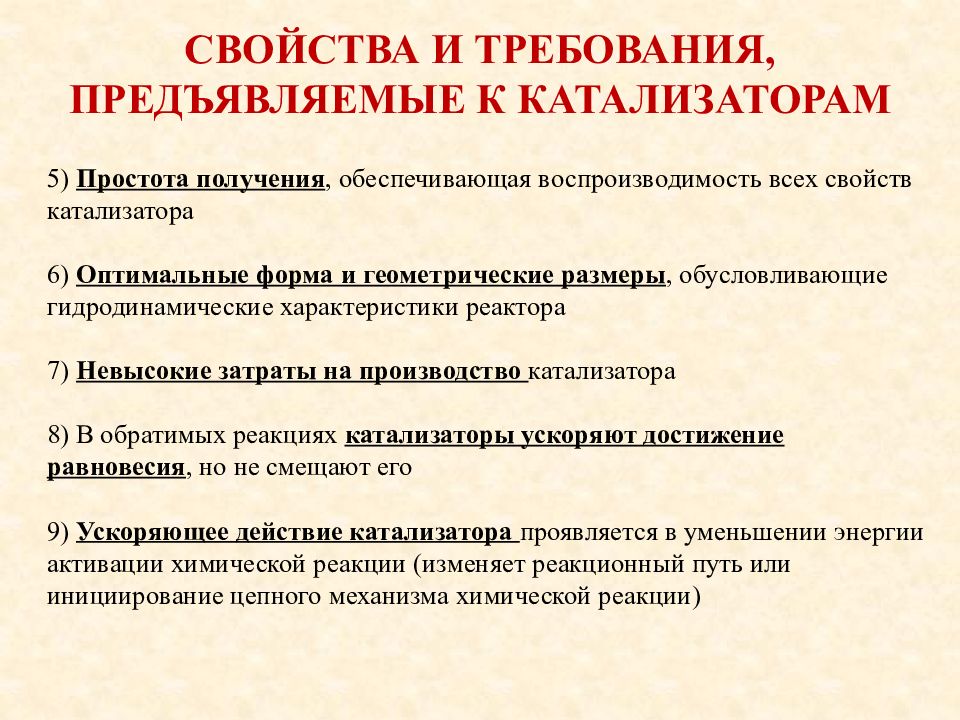 СВОЙСТВА И ТРЕБОВАНИЯ, ПРЕДЪЯВЛЯЕМЫЕ К КАТАЛИЗАТОРАМ

5) Простота получения, обеспечивающая воспроизводимость всех свойств катализатора

6) Оптимальные форма и геометрические размеры, обусловливающие гидродинамические характеристики реактора

7) Невысокие затраты на производство катализатора

8) В обратимых реакциях катализаторы ускоряют достижение равновесия, но не смещают его

9) Ускоряющее действие катализатора проявляется в уменьшении энергии активации химической реакции (изменяет реакционный путь или инициирование цепного механизма химической реакции)